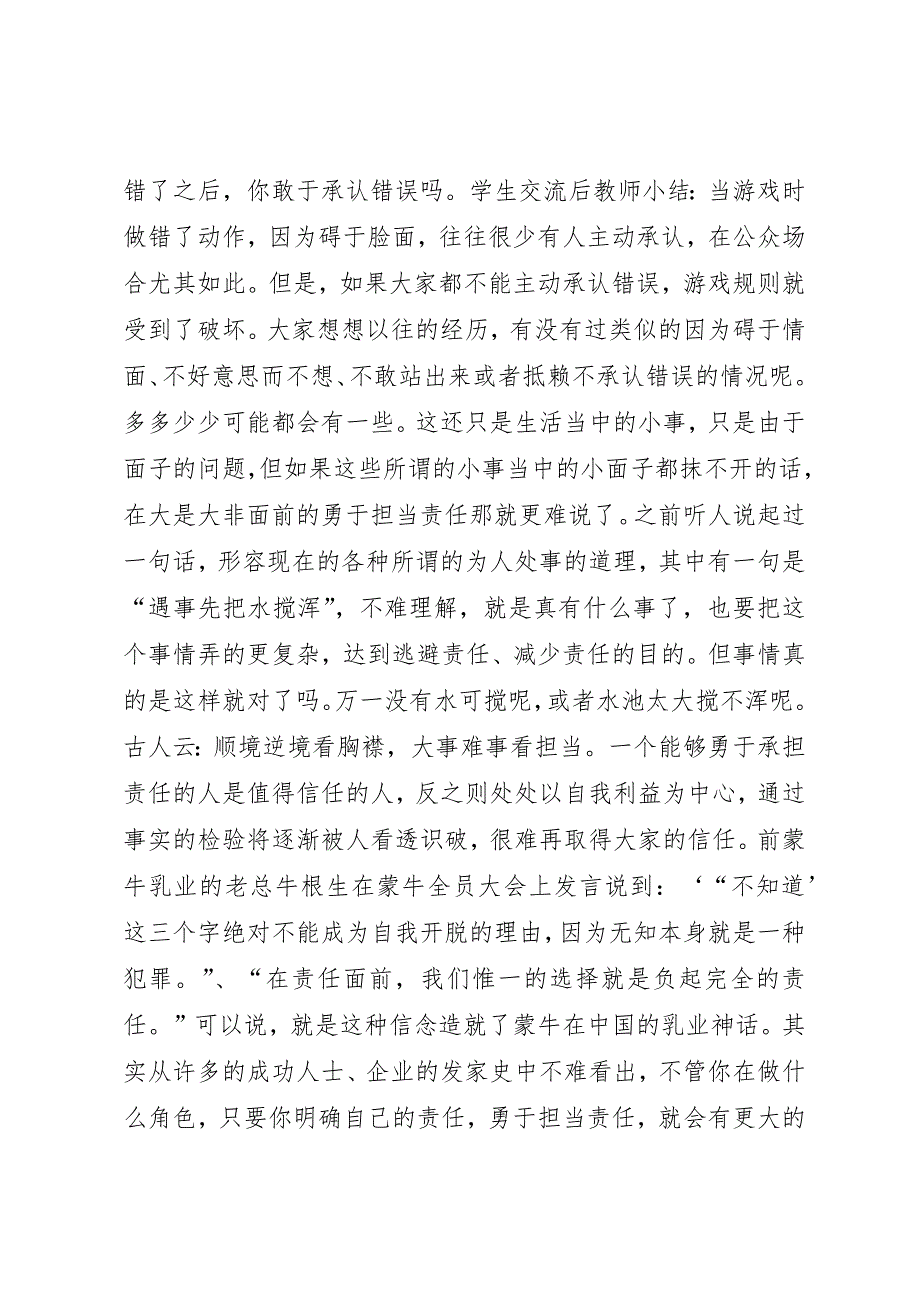 错了之后，你敢于承认错误吗。学生交流后教师小结：当游戏时做错了动作，因为碍于脸面，往往很少有人主动承认，在公众场合尤其如此。但是，如果大家都不能主动承认错误，游戏规则就受到了破坏。大家想想以往的经历，有没有过类似的因为碍于情面、不好意思而不想、不敢站出来或者抵赖不承认错误的情况呢。多多少少可能都会有一些。这还只是生活当中的小事，只是由于面子的问题，但如果这些所谓的小事当中的小面子都抹不开的话，在大是大非面前的勇于担当责任那就更难说了。之前听人说起过一句话，形容现在的各种所谓的为人处事的道理，其中有一句是“遇事先把水搅浑”，不难理解，就是真有什么事了，也要把这个事情弄的更复杂，达到逃避责任、减少责任的目的。但事情真的是这样就对了吗。万一没有水可搅呢，或者水池太大搅不浑呢。古人云：顺境逆境看胸襟，大事难事看担当。一个能够勇于承担责任的人是值得信任的人，反之则处处以自我利益为中心，通过事实的检验将逐渐被人看透识破，很难再取得大家的信任。前蒙牛乳业的老总牛根生在蒙牛全员大会上发言说到：‘“不知道’这三个字绝对不能成为自我开脱的理由，因为无知本身就是一种犯罪。”、“在责任面前，我们惟一的选择就是负起完全的责任。”可以说，就是这种信念造就了蒙牛在中国的乳业神话。其实从许多的成功人士、企业的发家史中不难看出，不管你在做什么角色，只要你明确自己的责任，勇于担当责任，就会有更大的